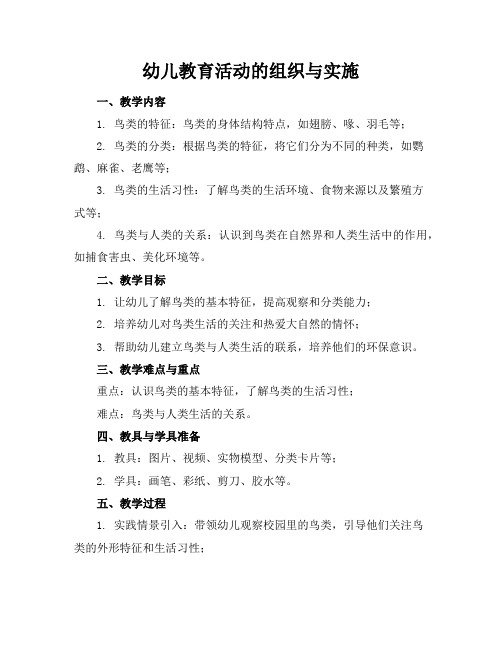 幼儿教育活动的组织与实施

一、教学内容

1. 鸟类的特征：鸟类的身体结构特点，如翅膀、喙、羽毛等；

2. 鸟类的分类：根据鸟类的特征，将它们分为不同的种类，如鹦鹉、麻雀、老鹰等；

3. 鸟类的生活习性：了解鸟类的生活环境、食物来源以及繁殖方式等；

4. 鸟类与人类的关系：认识到鸟类在自然界和人类生活中的作用，如捕食害虫、美化环境等。

二、教学目标

1. 让幼儿了解鸟类的基本特征，提高观察和分类能力；

2. 培养幼儿对鸟类生活的关注和热爱大自然的情怀；

3. 帮助幼儿建立鸟类与人类生活的联系，培养他们的环保意识。

三、教学难点与重点

重点：认识鸟类的基本特征，了解鸟类的生活习性；

难点：鸟类与人类生活的关系。

四、教具与学具准备

1. 教具：图片、视频、实物模型、分类卡片等；

2. 学具：画笔、彩纸、剪刀、胶水等。

五、教学过程

1. 实践情景引入：带领幼儿观察校园里的鸟类，引导他们关注鸟类的外形特征和生活习性；